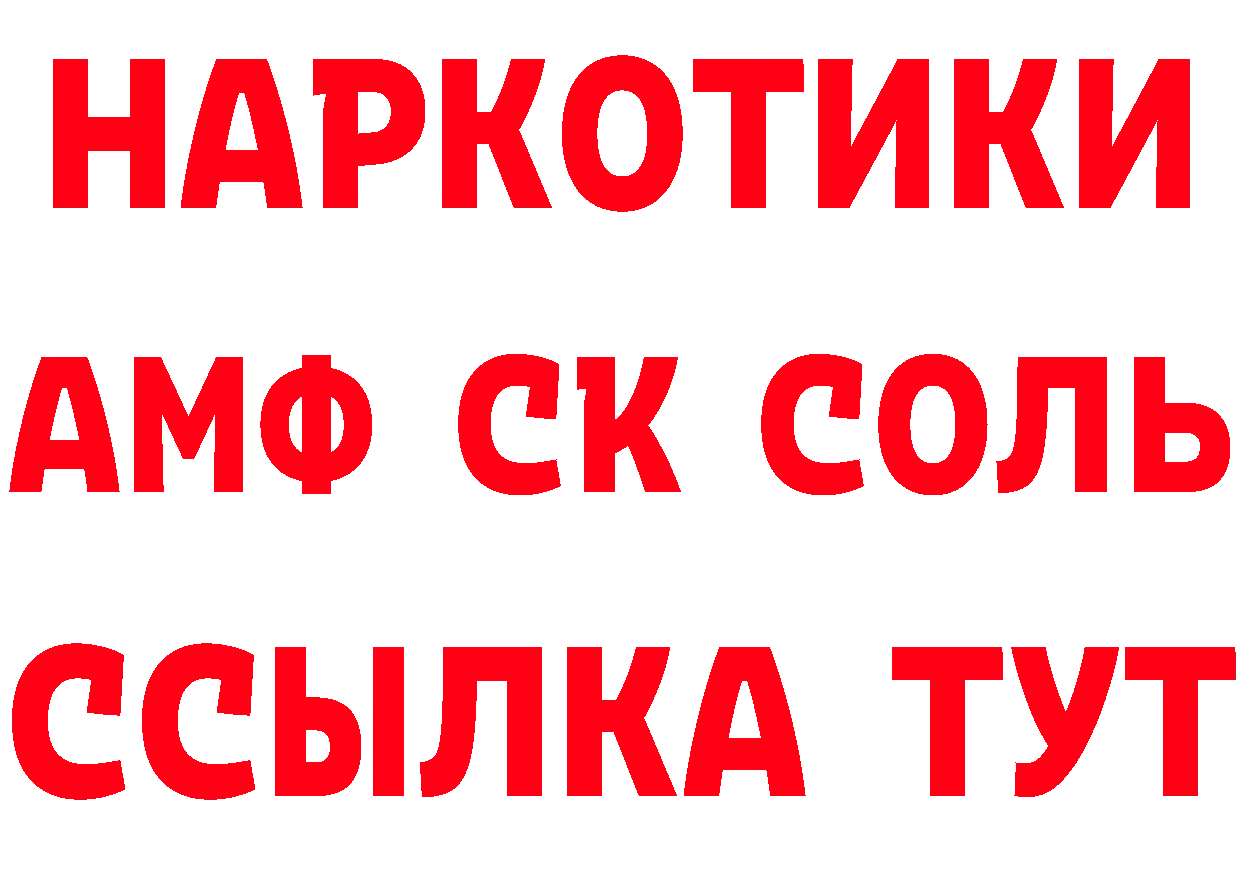 НАРКОТИКИ

АМФ СК СОЛЬ

ССЫЛКА ТУТ